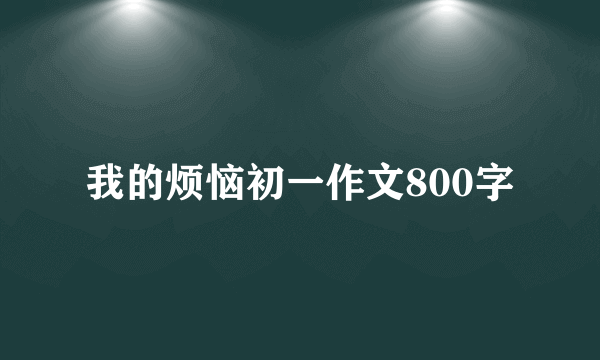 我的烦恼初一作文800字